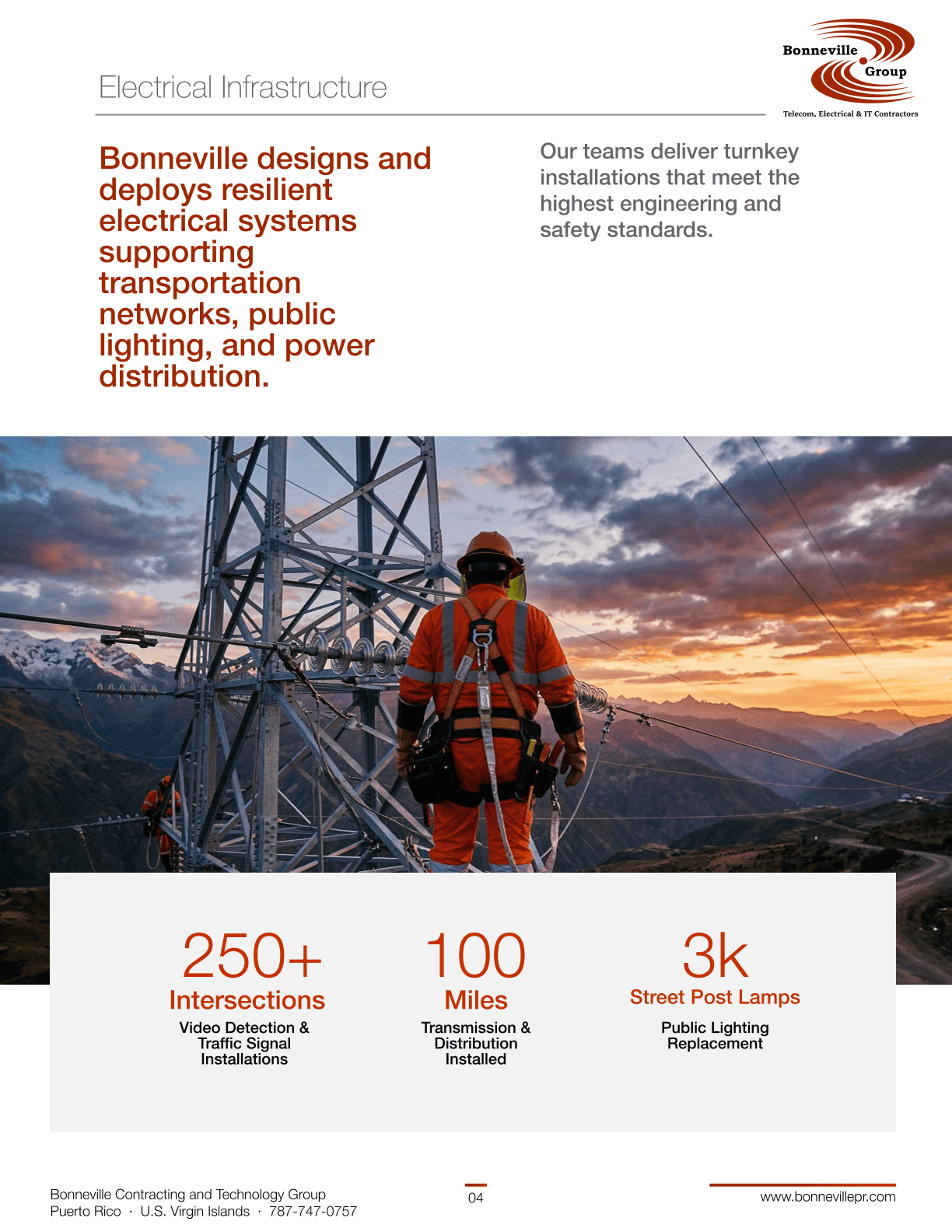 Electrical Infrastructure

Bonneville Group
Telecom, Electrical & IT Contractors

Bonneville designs and deploys resilient electrical systems supporting transportation networks, public lighting, and power distribution.

Our teams deliver turnkey installations that meet the highest engineering and safety standards.

250+
Intersections
Video Detection & Traffic Signal Installations

100
Miles
Transmission & Distribution Installed

3k
Street Post Lamps
Public Lighting Replacement

Bonneville Contracting and Technology Group
Puerto Rico · U.S. Virgin Islands · 787-747-0757

04

www.bonnevillepr.com